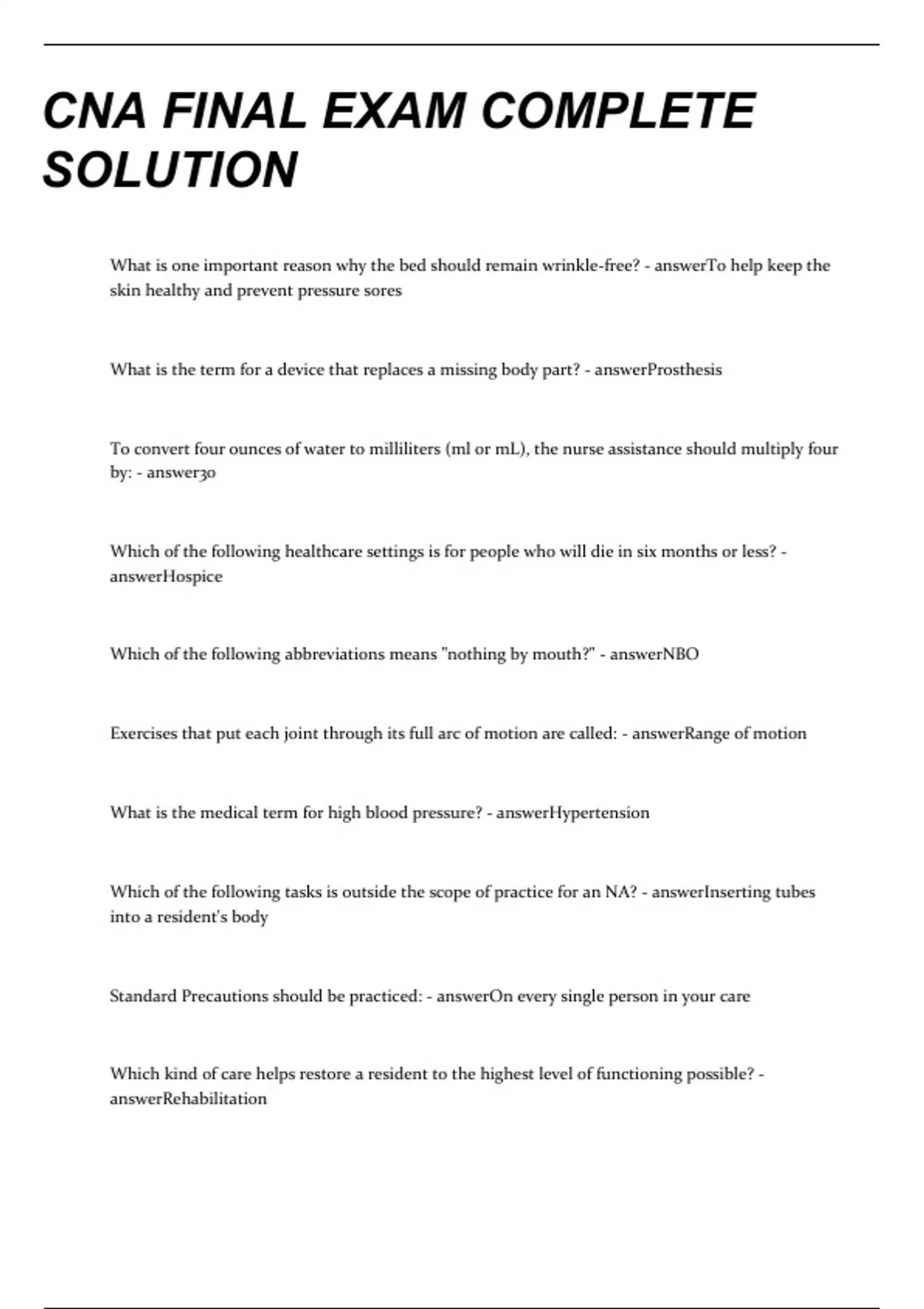 CNA FINAL EXAM COMPLETE SOLUTION

What is one important reason why the bed should remain wrinkle-free? - answerTo help keep the skin healthy and prevent pressure sores

What is the term for a device that replaces a missing body part? - answerProsthesis

To convert four ounces of water to milliliters (ml or mL), the nurse assistance should multiply four by: - answer30

Which of the following healthcare settings is for people who will die in six months or less? - answerHospice

Which of the following abbreviations means "nothing by mouth?" - answerNBO

Exercises that put each joint through its full arc of motion are called: - answerRange of motion

What is the medical term for high blood pressure? - answerHypertension

Which of the following tasks is outside the scope of practice for an NA? - answerInserting tubes into a resident's body

Standard Precautions should be practiced: - answerOn every single person in your care

Which kind of care helps restore a resident to the highest level of functioning possible? - answerRehabilitation